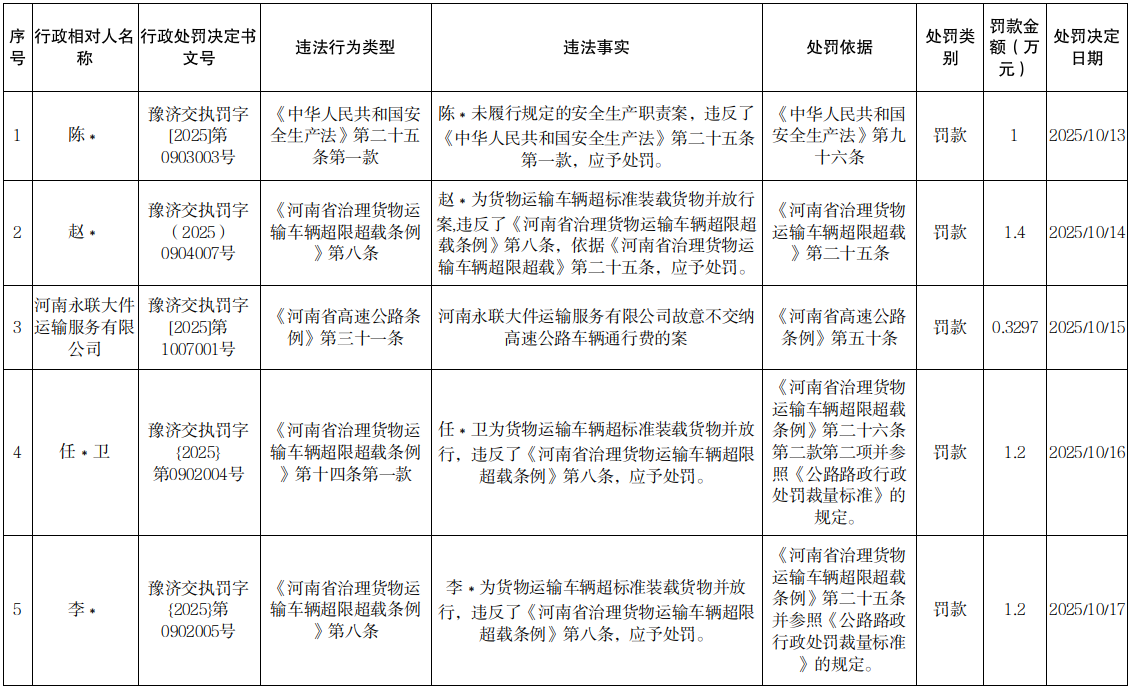 | 序号 | 行政相对人名称 | 行政处罚决定书文号 | 违法行为类型 | 违法事实 | 处罚依据 | 处罚类别 | 罚款金额（万元） | 处罚决定日期 |
|---|---|---|---|---|---|---|---|---|
| 1 | 陈＊ | 豫济交执罚字[2025]第0903003号 | 《中华人民共和国安全生产法》第二十五条第一款 | 陈＊未履行规定的安全生产职责案，违反了《中华人民共和国安全生产法》第二十五条第一款，应予处罚。 | 《中华人民共和国安全生产法》第九十六条 | 罚款 | 1 | 2025/10/13 |
| 2 | 赵＊ | 豫济交执罚字（2025）0904007号 | 《河南省治理货物运输车辆超限超载条例》第八条 | 赵＊为货物运输车辆超标准装载货物并放行案,违反了《河南省治理货物运输车辆超限超载条例》第八条，依据《河南省治理货物运输车辆超限超载》第二十五条，应予处罚。 | 《河南省治理货物运输车辆超限超载》第二十五条 | 罚款 | 1.4 | 2025/10/14 |
| 3 | 河南永联大件运输服务有限公司 | 豫济交执罚字[2025]第1007001号 | 《河南省高速公路条例》第三十一条 | 河南永联大件运输服务有限公司故意不交纳高速公路车辆通行费的案 | 《河南省高速公路条例》第五十条 | 罚款 | 0.3297 | 2025/10/15 |
| 4 | 任＊卫 | 豫济交执罚字{2025}第0902004号 | 《河南省治理货物运输车辆超限超载条例》第十四条第一款 | 任＊卫为货物运输车辆超标准装载货物并放行，违反了《河南省治理货物运输车辆超限超载条例》第八条，应予处罚。 | 《河南省治理货物运输车辆超限超载条例》第二十六条第二款第二项并参照《公路路政行政处罚裁量标准》的规定。 | 罚款 | 1.2 | 2025/10/16 |
| 5 | 李＊ | 豫济交执罚字{2025}第0902005号 | 《河南省治理货物运输车辆超限超载条例》第八条 | 李＊为货物运输车辆超标准装载货物并放行，违反了《河南省治理货物运输车辆超限超载条例》第八条，应予处罚。 | 《河南省治理货物运输车辆超限超载条例》第二十五条并参照《公路路政行政处罚裁量标准》的规定。 | 罚款 | 1.2 | 2025/10/17 |